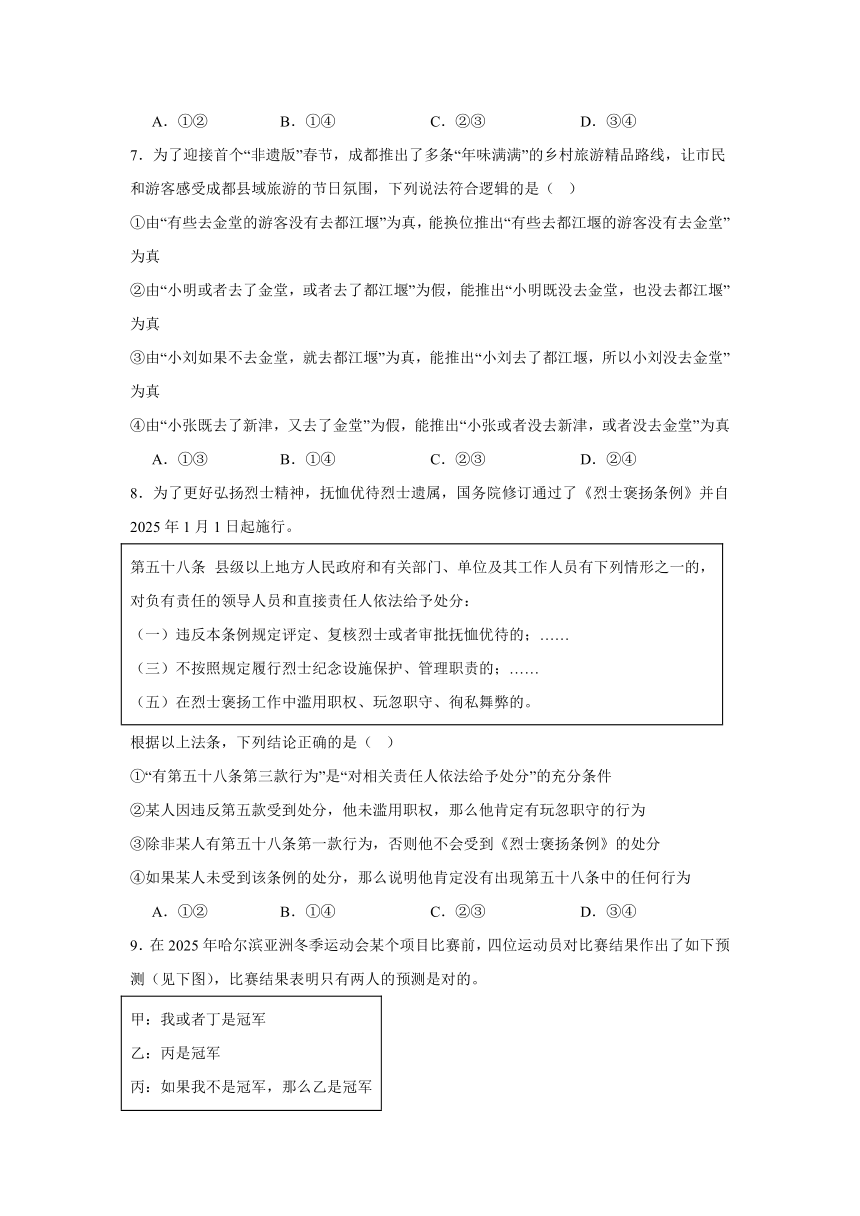 A．①②　　B．①④　　C．②③　　D．③④

7．为了迎接首个“非遗版”春节，成都推出了多条“年味满满”的乡村旅游精品路线，让市民和游客感受成都县域旅游的节日氛围，下列说法符合逻辑的是（　）

①由“有些去金堂的游客没有去都江堰”为真，能换位推出“有些去都江堰的游客没有去金堂”为真

②由“小明或者去了金堂，或者去了都江堰”为假，能推出“小明既没去金堂，也没去都江堰”为真

③由“小刘如果不去金堂，就去都江堰”为真，能推出“小刘去了都江堰，所以小刘没去金堂”为真

④由“小张既去了新津，又去了金堂”为假，能推出“小张或者没去新津，或者没去金堂”为真

A．①③　　B．①④　　C．②③　　D．②④

8．为了更好弘扬烈士精神，抚恤优待烈士遗属，国务院修订通过了《烈士褒扬条例》并自2025年1月1日起施行。

第五十八条　县级以上地方人民政府和有关部门、单位及其工作人员有下列情形之一的，对负有责任的领导人员和直接责任人依法给予处分：
（一）违反本条例规定评定、复核烈士或者审批抚恤优待的；……
（三）不按照规定履行烈士纪念设施保护、管理职责的；……
（五）在烈士褒扬工作中滥用职权、玩忽职守、徇私舞弊的。

根据以上法条，下列结论正确的是（　）

①“有第五十八条第三款行为”是“对相关责任人依法给予处分”的充分条件

②某人因违反第五款受到处分，他未滥用职权，那么他肯定有玩忽职守的行为

③除非某人有第五十八条第一款行为，否则他不会受到《烈士褒扬条例》的处分

④如果某人未受到该条例的处分，那么说明他肯定没有出现第五十八条中的任何行为

A．①②　　B．①④　　C．②③　　D．③④

9．在2025年哈尔滨亚洲冬季运动会某个项目比赛前，四位运动员对比赛结果作出了如下预测（见下图），比赛结果表明只有两人的预测是对的。

甲：我或者丁是冠军
乙：丙是冠军
丙：如果我不是冠军，那么乙是冠军